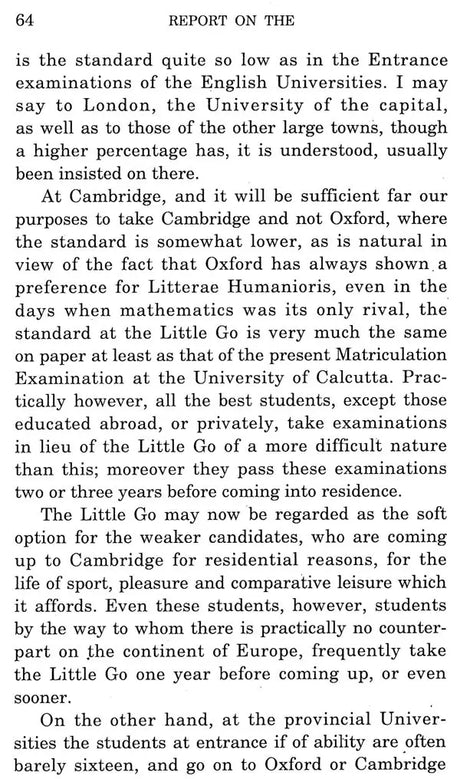 64 REPORT ON THE

is the standard quite so low as in the Entrance examinations of the English Universities. I may say to London, the University of the capital, as well as to those of the other large towns, though a higher percentage has, it is understood, usually been insisted on there.

At Cambridge, and it will be sufficient far our purposes to take Cambridge and not Oxford, where the standard is somewhat lower, as is natural in view of the fact that Oxford has always shown a preference for Litterae Humanioris, even in the days when mathematics was its only rival, the standard at the Little Go is very much the same on paper at least as that of the present Matriculation Examination at the University of Calcutta. Practically however, all the best students, except those educated abroad, or privately, take examinations in lieu of the Little Go of a more difficult nature than this; moreover they pass these examinations two or three years before coming into residence.

The Little Go may now be regarded as the soft option for the weaker candidates, who are coming up to Cambridge for residential reasons, for the life of sport, pleasure and comparative leisure which it affords. Even these students, however, students by the way to whom there is practically no counterpart on the continent of Europe, frequently take the Little Go one year before coming up, or even sooner.

On the other hand, at the provincial Universities the students at entrance if of ability are often barely sixteen, and go on to Oxford or Cambridge